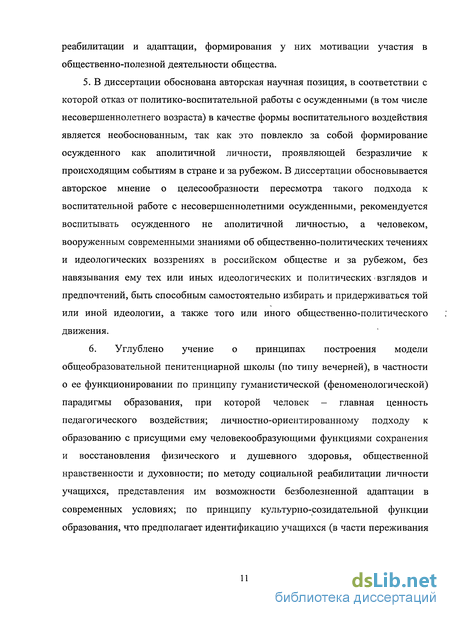 реабилитации и адаптации, формирования у них мотивации участия в общественно-полезной деятельности общества.

5. В диссертации обоснована авторская научная позиция, в соответствии с которой отказ от политико-воспитательной работы с осужденными (в том числе несовершеннолетнего возраста) в качестве формы воспитательного воздействия является необоснованным, так как это повлекло за собой формирование осужденного как аполитичной личности, проявляющей безразличие к происходящим событиям в стране и за рубежом. В диссертации обосновывается авторское мнение о целесообразности пересмотра такого подхода к воспитательной работе с несовершеннолетними осужденными, рекомендуется воспитывать осужденного не аполитичной личностью, а человеком, вооруженным современными знаниями об общественно-политических течениях и идеологических воззрениях в российском обществе и за рубежом, без навязывания ему тех или иных идеологических и политических взглядов и предпочтений, быть способным самостоятельно избирать и придерживаться той или иной идеологии, а также того или иного общественно-политического движения.

6. Углублено учение о принципах построения модели общеобразовательной пенитенциарной школы (по типу вечерней), в частности о ее функционировании по принципу гуманистической (феноменологической) парадигмы образования, при которой человек – главная ценность педагогического воздействия; личностно-ориентированному подходу к образованию с присущими ему человекообразующими функциями сохранения и восстановления физического и душевного здоровья, общественной нравственности и духовности; по методу социальной реабилитации личности учащихся, представления им возможности безболезненной адаптации в современных условиях; по принципу культурно-созидательной функции образования, что предполагает идентификацию учащихся (в части переживания

11

dsLib.net
библиотека диссертаций